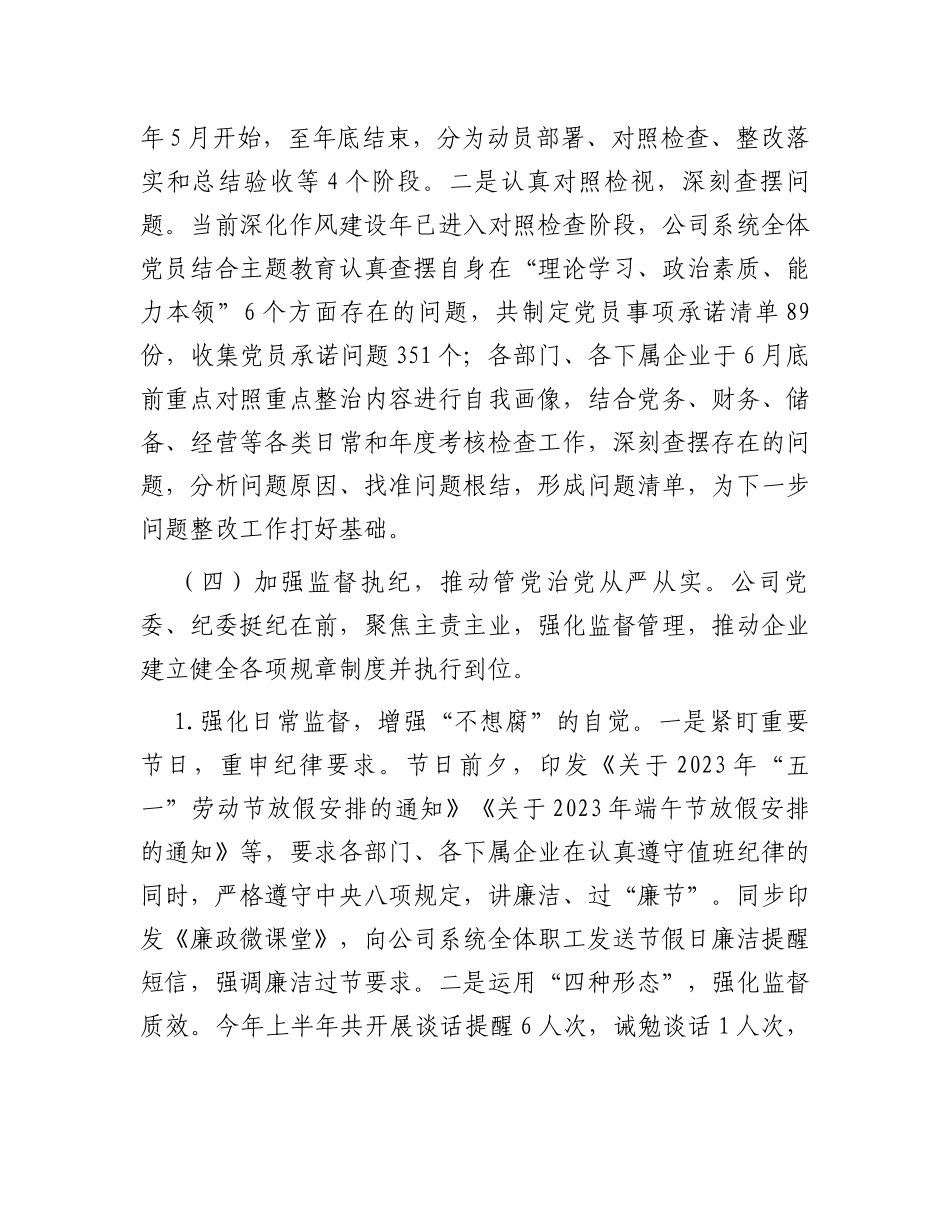 年5月开始，至年底结束，分为动员部署、对照检查、整改落实和总结验收等4个阶段。二是认真对照检视，深刻查摆问题。当前深化作风建设年已进入对照检查阶段，公司系统全体党员结合主题教育认真查摆自身在“理论学习、政治素质、能力本领”6个方面存在的问题，共制定党员事项承诺清单89份，收集党员承诺问题351个；各部门、各下属企业于6月底前重点对照重点整治内容进行自我画像，结合党务、财务、储备、经营等各类日常和年度考核检查工作，深刻查摆存在的问题，分析问题原因、找准问题根结，形成问题清单，为下一步问题整改工作打好基础。

（四）加强监督执纪，推动管党治党从严从实。公司党委、纪委挺纪在前，聚焦主责主业，强化监督管理，推动企业建立健全各项规章制度并执行到位。

1.强化日常监督，增强“不想腐”的自觉。一是紧盯重要节日，重申纪律要求。节日前夕，印发《关于2023年“五一”劳动节放假安排的通知》《关于2023年端午节放假安排的通知》等，要求各部门、各下属企业在认真遵守值班纪律的同时，严格遵守中央八项规定，讲廉洁、过“廉节”。同步印发《廉政微课堂》，向公司系统全体职工发送节假日廉洁提醒短信，强调廉洁过节要求。二是运用“四种形态”，强化监督质效。今年上半年共开展谈话提醒6人次，诫勉谈话1人次，